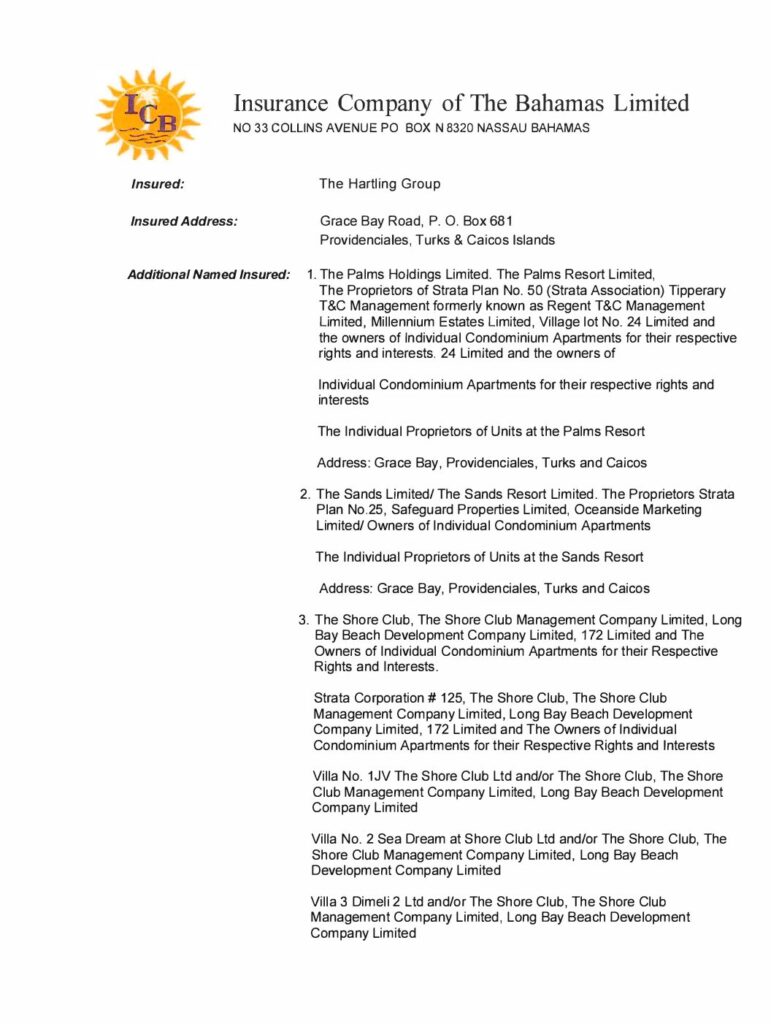 ICB

Insurance Company of The Bahamas Limited
NO 33 COLLINS AVENUE PO BOX N 8320 NASSAU BAHAMAS

Insured: The Hartling Group

Insured Address: Grace Bay Road, P. O. Box 681
Providenciales, Turks & Caicos Islands

Additional Named Insured: 1. The Palms Holdings Limited. The Palms Resort Limited, The Proprietors of Strata Plan No. 50 (Strata Association) Tipperary T&C Management formerly known as Regent T&C Management Limited, Millennium Estates Limited, Village lot No. 24 Limited and the owners of Individual Condominium Apartments for their respective rights and interests. 24 Limited and the owners of

Individual Condominium Apartments for their respective rights and interests

The Individual Proprietors of Units at the Palms Resort

Address: Grace Bay, Providenciales, Turks and Caicos

2. The Sands Limited/ The Sands Resort Limited. The Proprietors Strata Plan No.25, Safeguard Properties Limited, Oceanside Marketing Limited/ Owners of Individual Condominium Apartments

The Individual Proprietors of Units at the Sands Resort

Address: Grace Bay, Providenciales, Turks and Caicos

3. The Shore Club, The Shore Club Management Company Limited, Long Bay Beach Development Company Limited, 172 Limited and The Owners of Individual Condominium Apartments for their Respective Rights and Interests.

Strata Corporation # 125, The Shore Club, The Shore Club Management Company Limited, Long Bay Beach Development Company Limited, 172 Limited and The Owners of Individual Condominium Apartments for their Respective Rights and Interests

Villa No. 1JV The Shore Club Ltd and/or The Shore Club, The Shore Club Management Company Limited, Long Bay Beach Development Company Limited

Villa No. 2 Sea Dream at Shore Club Ltd and/or The Shore Club, The Shore Club Management Company Limited, Long Bay Beach Development Company Limited

Villa 3 Dimeli 2 Ltd and/or The Shore Club, The Shore Club Management Company Limited, Long Bay Beach Development Company Limited